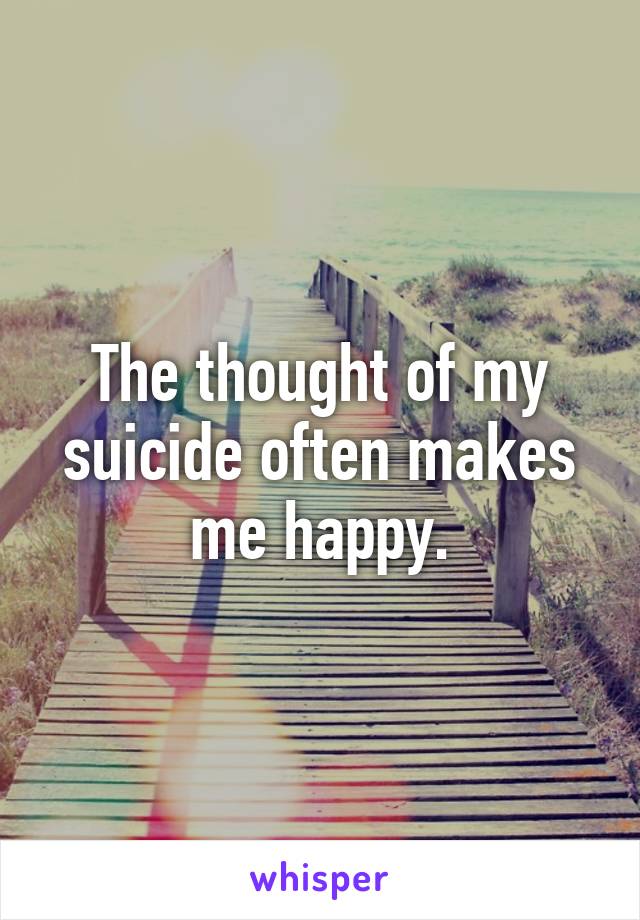 The thought of my suicide often makes me happy.

whisper